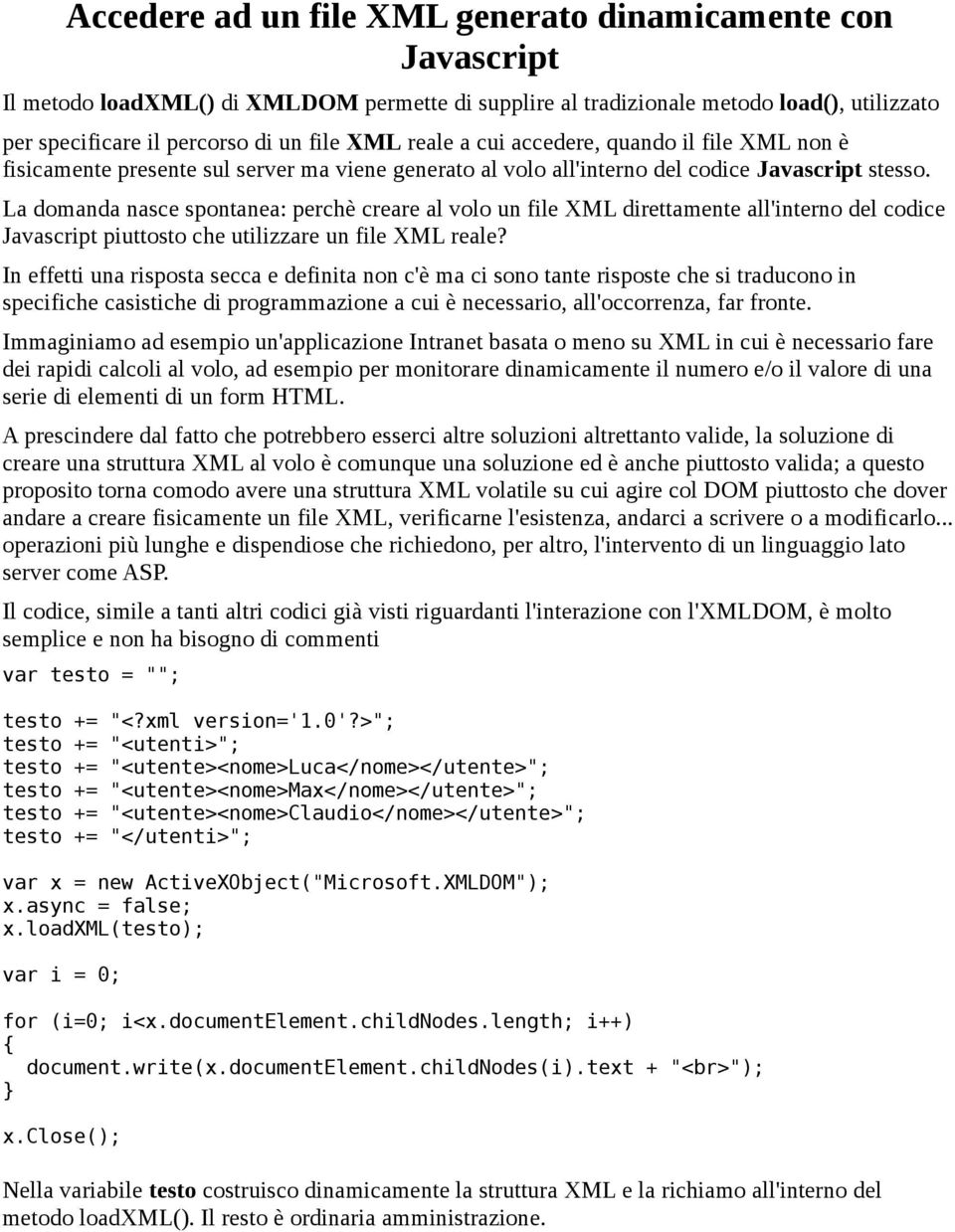 Accedere ad un file XML generato dinamicamente con Javascript

Il metodo loadXML() di XMLDOM permette di supplire al tradizionale metodo load(), utilizzato per specificare il percorso di un file XML reale a cui accedere, quando il file XML non è fisicamente presente sul server ma viene generato al volo all'interno del codice Javascript stesso.

La domanda nasce spontanea: perchè creare al volo un file XML direttamente all'interno del codice Javascript piuttosto che utilizzare un file XML reale?

In effetti una risposta secca e definita non c'è ma ci sono tante risposte che si traducono in specifiche casistiche di programmazione a cui è necessario, all'occorrenza, far fronte.

Immaginiamo ad esempio un'applicazione Intranet basata o meno su XML in cui è necessario fare dei rapidi calcoli al volo, ad esempio per monitorare dinamicamente il numero e/o il valore di una serie di elementi di un form HTML.

A prescindere dal fatto che potrebbero esserci altre soluzioni altrettanto valide, la soluzione di creare una struttura XML al volo è comunque una soluzione ed è anche piuttosto valida; a questo proposito torna comodo avere una struttura XML volatile su cui agire col DOM piuttosto che dover andare a creare fisicamente un file XML, verificarne l'esistenza, andarci a scrivere o a modificarlo... operazioni più lunghe e dispendiose che richiedono, per altro, l'intervento di un linguaggio lato server come ASP.

Il codice, simile a tanti altri codici già visti riguardanti l'interazione con l'XMLDOM, è molto semplice e non ha bisogno di commenti

var testo = "";

testo += "<?xml version='1.0'?>";
testo += "<utenti>";
testo += "<utente><nome>Luca</nome></utente>";
testo += "<utente><nome>Max</nome></utente>";
testo += "<utente><nome>Claudio</nome></utente>";
testo += "</utenti>";

var x = new ActiveXObject("Microsoft.XMLDOM");
x.async = false;
x.loadXML(testo);

var i = 0;

for (i=0; i<x.documentElement.childNodes.length; i++)
{
  document.write(x.documentElement.childNodes(i).text + "<br>");
}

x.Close();

Nella variabile testo costruisco dinamicamente la struttura XML e la richiamo all'interno del metodo loadXML(). Il resto è ordinaria amministrazione.